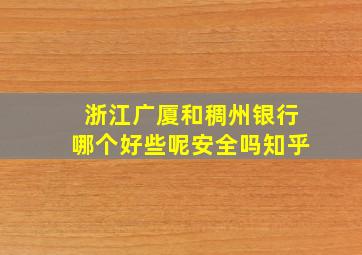 浙江广厦和稠州银行
哪个好些呢安全吗知乎